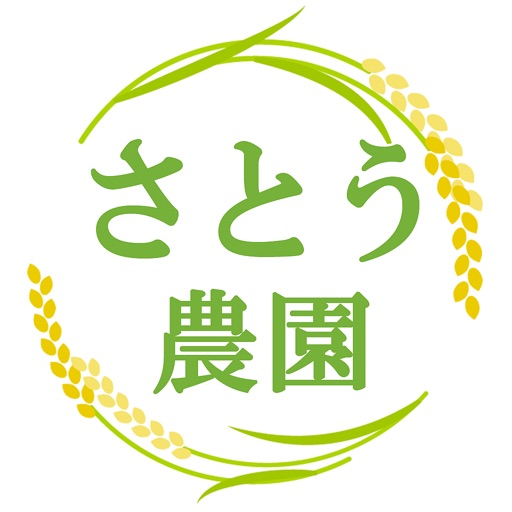 さとう
農園